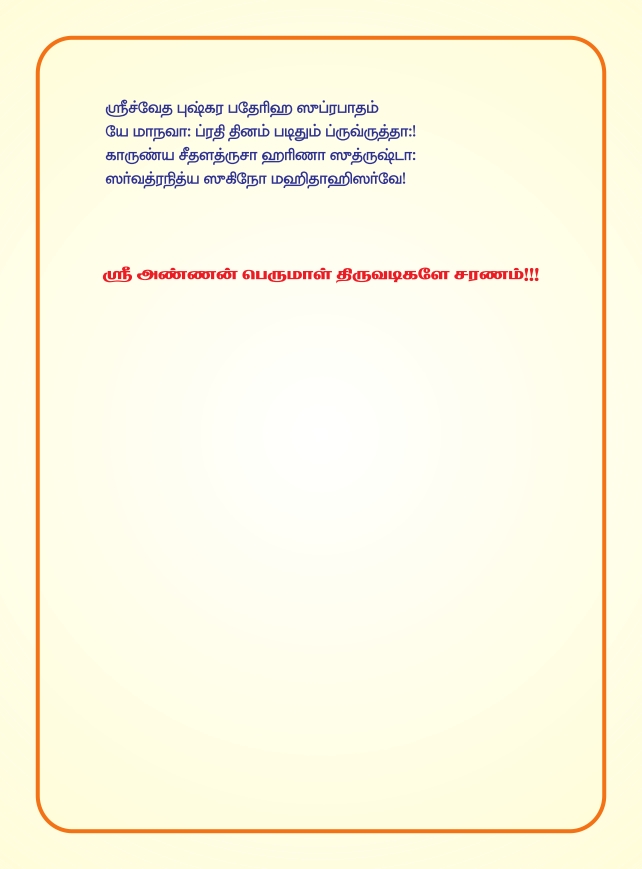 ஸ்ரீச்வேத புஷ்கர பதேரிஹ ஸுப்ரபாதம்
யே மாநவா: ப்ரதி தினம் படிதும் ப்ருவ்ருத்தா:!
காருண்ய சீதளத்ருசா ஹரிணா ஸுத்ருஷ்டா:
ஸர்வத்ரநித்ய ஸுகிநோ மஹிதாஹிஸர்வே!

ஸ்ரீ அண்ணன் பெருமாள் திருவடிகளே சரணம்!!!